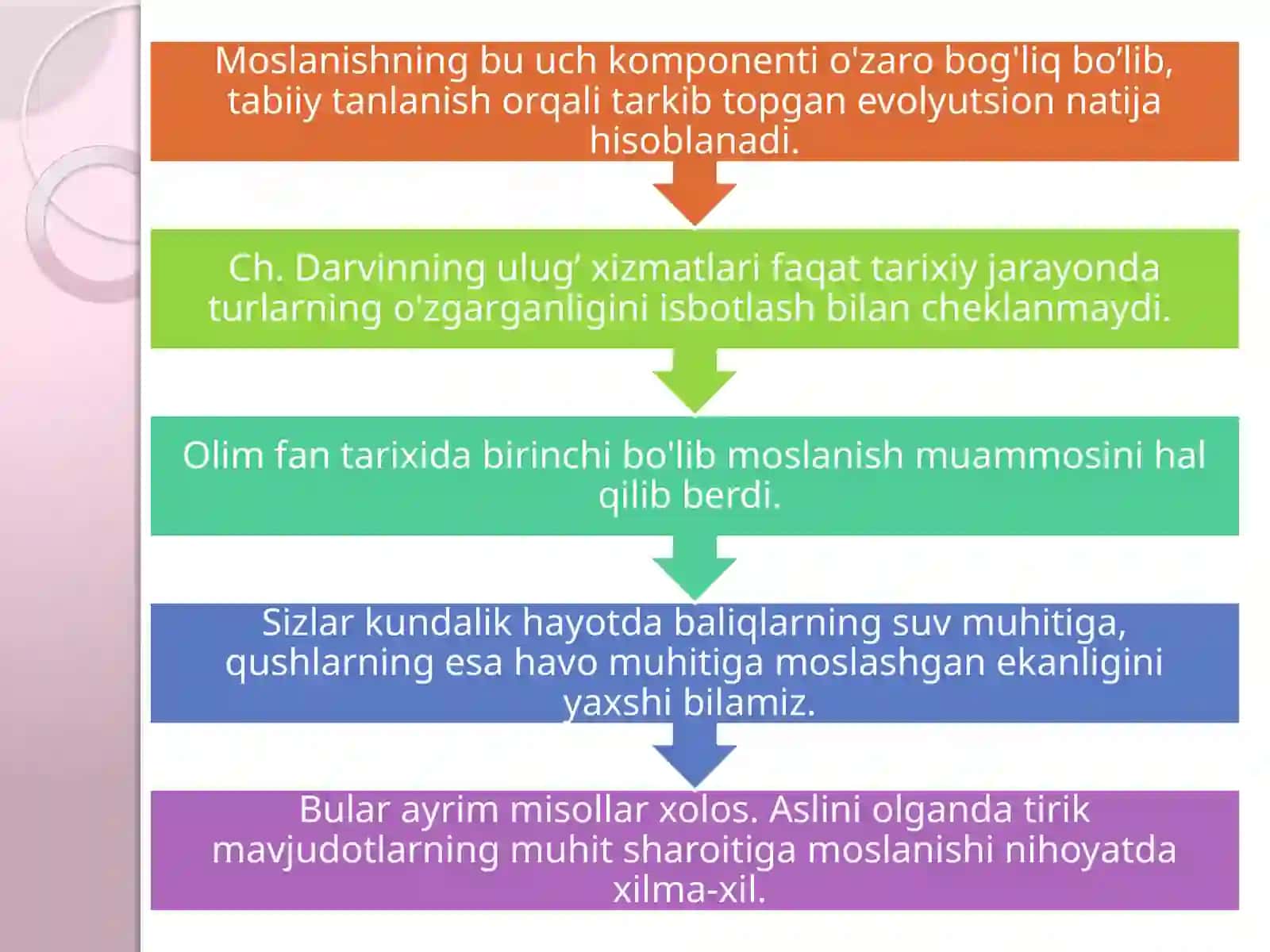 Moslanishning bu uch komponenti o'zaro bog'liq bo’lib, tabiiy tanlanish orqali tarkib topgan evolyutsion natija hisoblanadi.

Ch. Darvinning ulug’ xizmatlari faqat tarixiy jarayonda turlarning o'zgarganligini isbotlash bilan cheklanmaydi.

Olim fan tarixida birinchi bo'lib moslanish muammosini hal qilib berdi.

Sizlar kundalik hayotda baliqlarning suv muhitiga, qushlarning esa havo muhitiga moslashgan ekanligini yaxshi bilamiz.

Bular ayrim misollar xolos. Aslini olganda tirik mavjudotlarning muhit sharoitiga moslanishi nihoyatda xilma-xil.